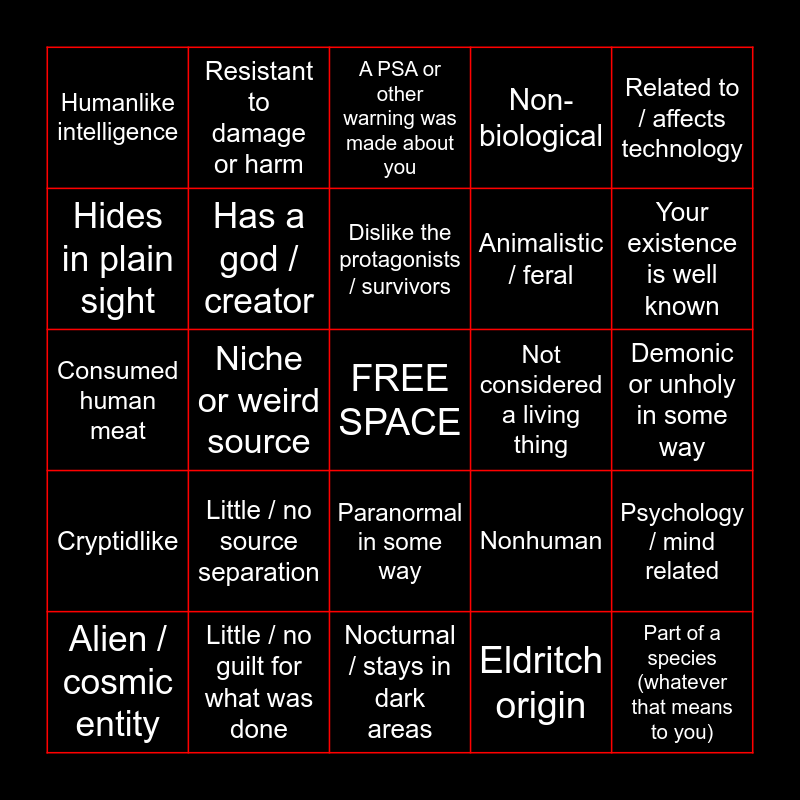 | Humanlike intelligence | Resistant to damage or harm | A PSA or other warning was made about you | Non-biological | Related to / affects technology |
|---|---|---|---|---|
| Hides in plain sight | Has a god / creator | Dislike the protagonists / survivors | Animalistic / feral | Your existence is well known |
| Consumed human meat | Niche or weird source | FREE SPACE | Not considered a living thing | Demonic or unholy in some way |
| Cryptidlike | Little / no source separation | Paranormal in some way | Nonhuman | Psychology / mind related |
| Alien / cosmic entity | Little / no guilt for what was done | Nocturnal / stays in dark areas | Eldritch origin | Part of a species (whatever that means to you) |